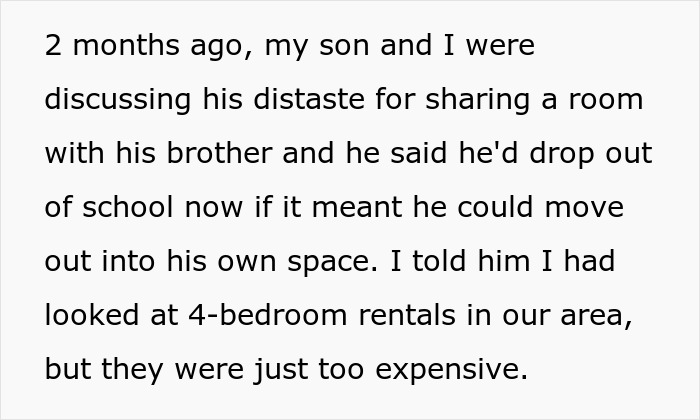 2 months ago, my son and I were discussing his distaste for sharing a room with his brother and he said he'd drop out of school now if it meant he could move out into his own space. I told him I had looked at 4-bedroom rentals in our area, but they were just too expensive.